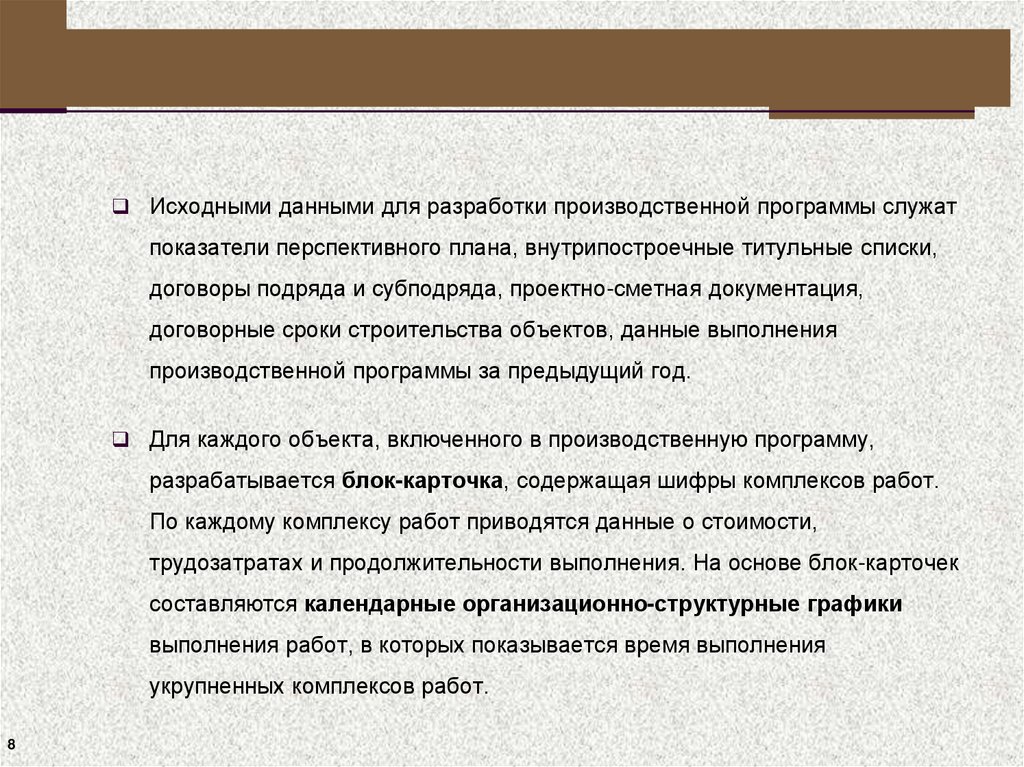 ☐ Исходными данными для разработки производственной программы служат показатели перспективного плана, внутрипостроечные титульные списки, договоры подряда и субподряда, проектно-сметная документация, договорные сроки строительства объектов, данные выполнения производственной программы за предыдущий год.

☐ Для каждого объекта, включенного в производственную программу, разрабатывается блок-карточка, содержащая шифры комплексов работ. По каждому комплексу работ приводятся данные о стоимости, трудозатратах и продолжительности выполнения. На основе блок-карточек составляются календарные организационно-структурные графики выполнения работ, в которых показывается время выполнения укрупненных комплексов работ.

8